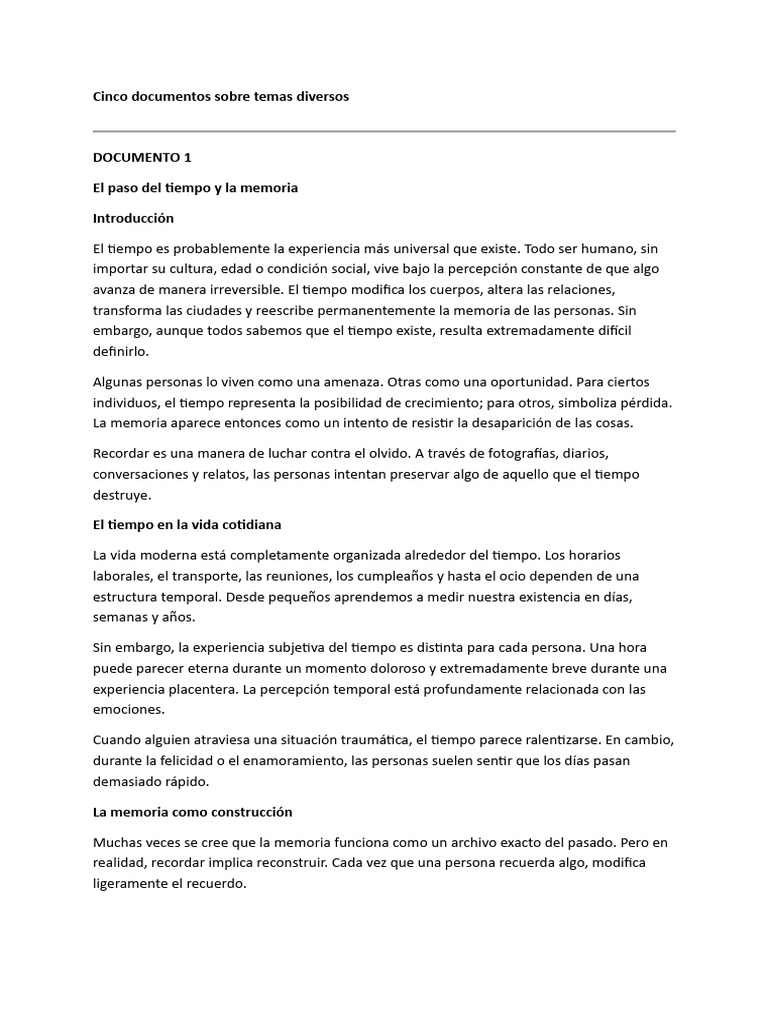 Cinco documentos sobre temas diversos

DOCUMENTO 1

El paso del tiempo y la memoria

Introducción

El tiempo es probablemente la experiencia más universal que existe. Todo ser humano, sin importar su cultura, edad o condición social, vive bajo la percepción constante de que algo avanza de manera irreversible. El tiempo modifica los cuerpos, altera las relaciones, transforma las ciudades y reescribe permanentemente la memoria de las personas. Sin embargo, aunque todos sabemos que el tiempo existe, resulta extremadamente difícil definirlo.

Algunas personas lo viven como una amenaza. Otras como una oportunidad. Para ciertos individuos, el tiempo representa la posibilidad de crecimiento; para otros, simboliza pérdida. La memoria aparece entonces como un intento de resistir la desaparición de las cosas.

Recordar es una manera de luchar contra el olvido. A través de fotografías, diarios, conversaciones y relatos, las personas intentan preservar algo de aquello que el tiempo destruye.

El tiempo en la vida cotidiana

La vida moderna está completamente organizada alrededor del tiempo. Los horarios laborales, el transporte, las reuniones, los cumpleaños y hasta el ocio dependen de una estructura temporal. Desde pequeños aprendemos a medir nuestra existencia en días, semanas y años.

Sin embargo, la experiencia subjetiva del tiempo es distinta para cada persona. Una hora puede parecer eterna durante un momento doloroso y extremadamente breve durante una experiencia placentera. La percepción temporal está profundamente relacionada con las emociones.

Cuando alguien atraviesa una situación traumática, el tiempo parece ralentizarse. En cambio, durante la felicidad o el enamoramiento, las personas suelen sentir que los días pasan demasiado rápido.

La memoria como construcción

Muchas veces se cree que la memoria funciona como un archivo exacto del pasado. Pero en realidad, recordar implica reconstruir. Cada vez que una persona recuerda algo, modifica ligeramente el recuerdo.